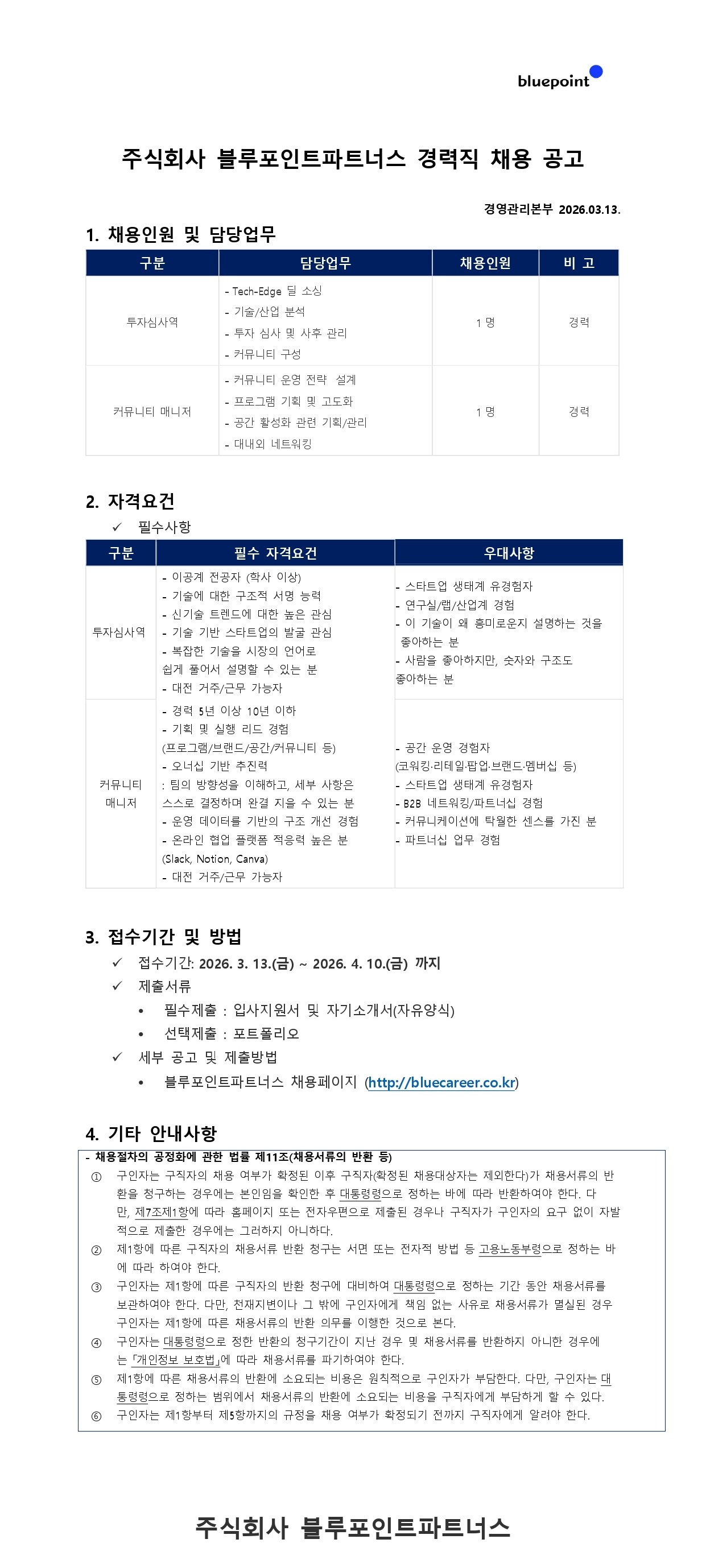 bluepoint

주식회사 블루포인트파트너스 경력직 채용 공고

경영관리본부 2026.03.13.

1. 채용인원 및 담당업무

| 구분 | 담당업무 | 채용인원 | 비 고 |
|---|---|---|---|
| 투자심사역 | - Tech-Edge 딜 소싱 - 기술/산업 분석 - 투자 심사 및 사후 관리 - 커뮤니티 구성 | 1 명 | 경력 |
| 커뮤니티 매니저 | - 커뮤니티 운영 전략 설계 - 프로그램 기획 및 고도화 - 공간 활성화 관련 기획/관리 - 대내외 네트워킹 | 1 명 | 경력 |

2. 자격요건

✓ 필수사항

| 구분 | 필수 자격요건 | 우대사항 |
|---|---|---|
| 투자심사역 | - 이공계 전공자 (학사 이상) - 기술에 대한 구조적 서명 능력 - 신기술 트렌드에 대한 높은 관심 - 기술 기반 스타트업의 발굴 관심 - 복잡한 기술을 시장의 언어로 쉽게 풀어서 설명할 수 있는 분 - 대전 거주/근무 가능자 | - 스타트업 생태계 유경험자 - 연구실/랩/산업계 경험 - 이 기술이 왜 흥미로운지 설명하는 것을 좋아하는 분 - 사람을 좋아하지만, 숫자와 구조도 좋아하는 분 |
| 커뮤니티 매니저 | - 경력 5년 이상 10년 이하 - 기획 및 실행 리드 경험 (프로그램/브랜드/공간/커뮤니티 등) - 오너십 기반 추진력 : 팀의 방향성을 이해하고, 세부 사항은 스스로 결정하며 완결 지을 수 있는 분 - 운영 데이터를 기반의 구조 개선 경험 - 온라인 협업 플랫폼 적응력 높은 분 (Slack, Notion, Canva) - 대전 거주/근무 가능자 | - 공간 운영 경험자 (코워킹·리테일·팝업·브랜드·멤버십 등) - 스타트업 생태계 유경험자 - B2B 네트워킹/파트너십 경험 - 커뮤니케이션에 탁월한 센스를 가진 분 - 파트너십 업무 경험 |

3. 접수기간 및 방법

✓ 접수기간: 2026. 3. 13.(금) ~ 2026. 4. 10.(금) 까지

✓ 제출서류

• 필수제출 : 입사지원서 및 자기소개서(자유양식)

• 선택제출 : 포트폴리오

✓ 세부 공고 및 제출방법

• 블루포인트파트너스 채용페이지 (http://bluecareer.co.kr)

4. 기타 안내사항

- 채용절차의 공정화에 관한 법률 제11조(채용서류의 반환 등)

① 구인자는 구직자의 채용 여부가 확정된 이후 구직자(확정된 채용대상자는 제외한다)가 채용서류의 반환을 청구하는 경우에는 본인임을 확인한 후 대통령령으로 정하는 바에 따라 반환하여야 한다. 다만, 제7조제1항에 따라 홈페이지 또는 전자우편으로 제출된 경우나 구직자가 구인자의 요구 없이 자발적으로 제출한 경우에는 그러하지 아니하다.

② 제1항에 따른 구직자의 채용서류 반환 청구는 서면 또는 전자적 방법 등 고용노동부령으로 정하는 바에 따라 하여야 한다.

③ 구인자는 제1항에 따른 구직자의 반환 청구에 대비하여 대통령령으로 정하는 기간 동안 채용서류를 보관하여야 한다. 다만, 천재지변이나 그 밖에 구인자에게 책임 없는 사유로 채용서류가 멸실된 경우 구인자는 제1항에 따른 채용서류의 반환 의무를 이행한 것으로 본다.

④ 구인자는 대통령령으로 정한 반환의 청구기간이 지난 경우 및 채용서류를 반환하지 아니한 경우에는 「개인정보 보호법」에 따라 채용서류를 파기하여야 한다.

⑤ 제1항에 따른 채용서류의 반환에 소요되는 비용은 원칙적으로 구인자가 부담한다. 다만, 구인자는 대통령령으로 정하는 범위에서 채용서류의 반환에 소요되는 비용을 구직자에게 부담하게 할 수 있다.

⑥ 구인자는 제1항부터 제5항까지의 규정을 채용 여부가 확정되기 전까지 구직자에게 알려야 한다.

주식회사 블루포인트파트너스